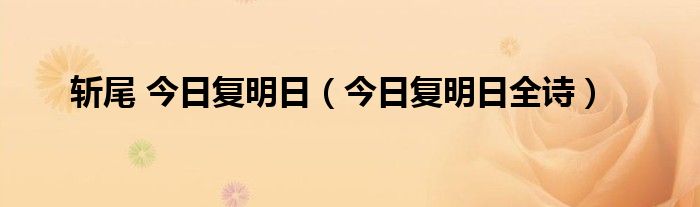 斩尾 今日复明日（今日复明日全诗）